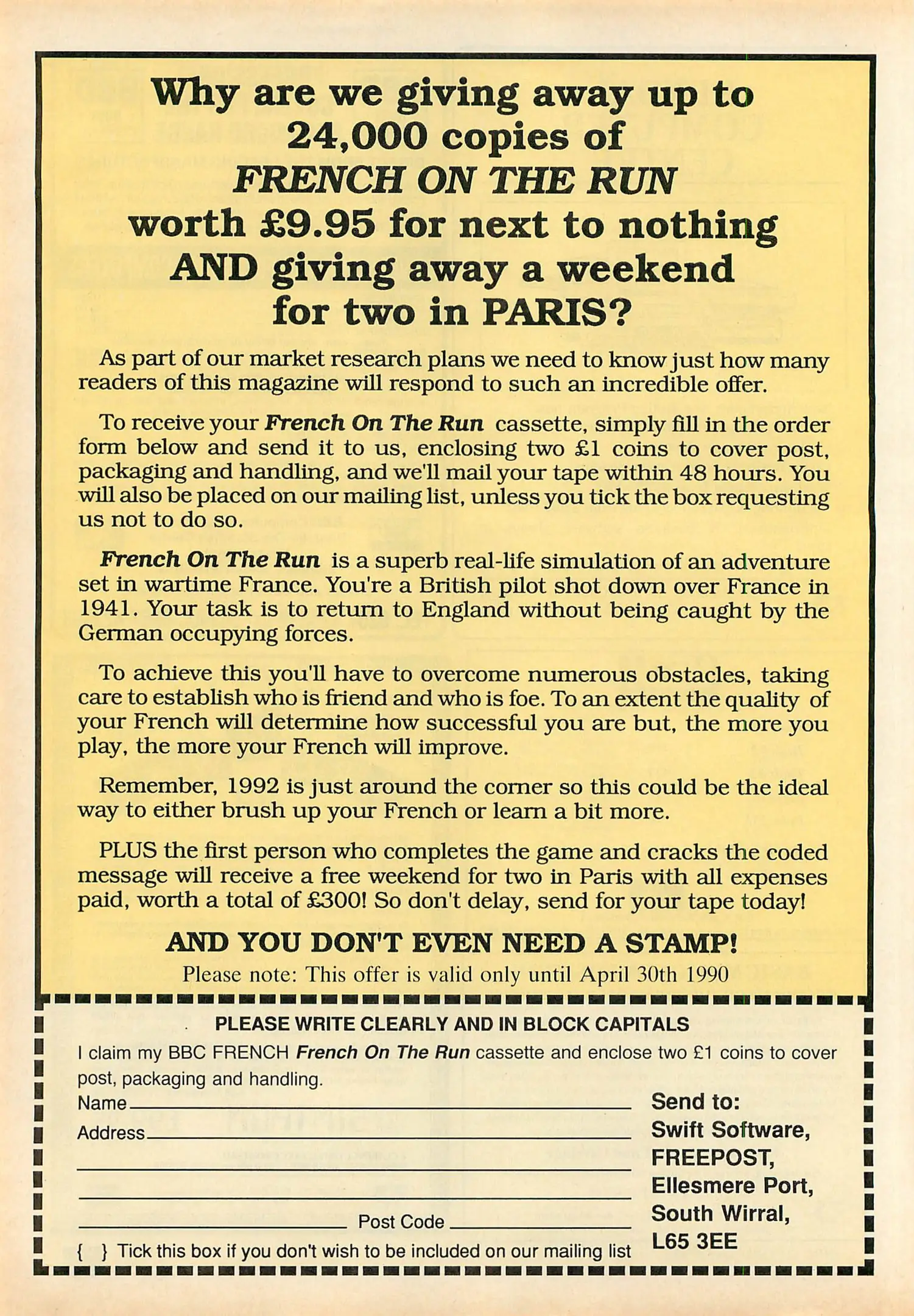 Why are we giving away up to 24,000 copies of FRENCH ON THE RUN worth £9.95 for next to nothing AND giving away a weekend for two in PARIS?

As part of our market research plans we need to know just how many readers of this magazine will respond to such an incredible offer.

To receive your French On The Run cassette, simply fill in the order form below and send it to us, enclosing two £1 coins to cover post, packaging and handling, and we'll mail your tape within 48 hours. You will also be placed on our mailing list, unless you tick the box requesting us not to do so.

French On The Run is a superb real-life simulation of an adventure set in wartime France. You're a British pilot shot down over France in 1941. Your task is to return to England without being caught by the German occupying forces.

To achieve this you'll have to overcome numerous obstacles, taking care to establish who is friend and who is foe. To an extent the quality of your French will determine how successful you are but, the more you play, the more your French will improve.

Remember, 1992 is just around the corner so this could be the ideal way to either brush up your French or learn a bit more.

PLUS the first person who completes the game and cracks the coded message will receive a free weekend for two in Paris with all expenses paid, worth a total of £300! So don't delay, send for your tape today!

AND YOU DON'T EVEN NEED A STAMP!

Please note: This offer is valid only until April 30th 1990

PLEASE WRITE CLEARLY AND IN BLOCK CAPITALS

I claim my BBC FRENCH French On The Run cassette and enclose two £1 coins to cover post, packaging and handling.

Name

Address

Post Code

{ } Tick this box if you don't wish to be included on our mailing list

Send to:
Swift Software,
FREEPOST,
Ellesmere Port,
South Wirral,
L65 3EE